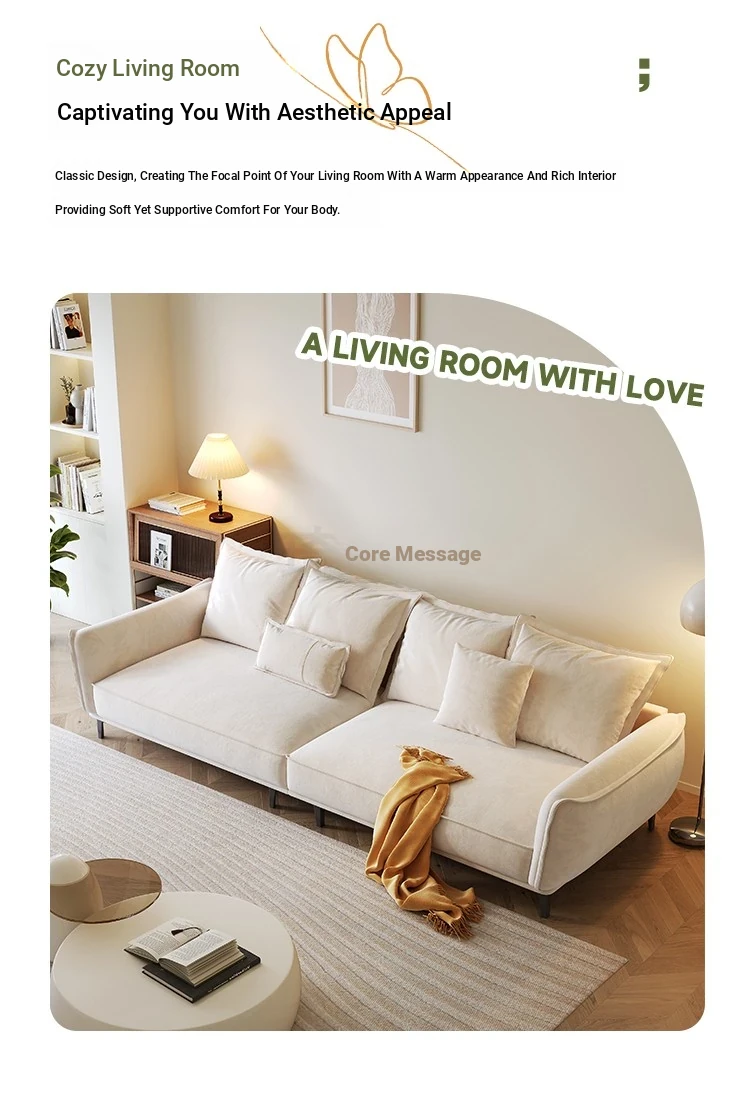 Cozy Living Room

;

Captivating You With Aesthetic Appeal

Classic Design, Creating The Focal Point Of Your Living Room With A Warm Appearance And Rich Interior

Providing Soft Yet Supportive Comfort For Your Body.

A LIVING ROOM WITH LOVE

Core Message